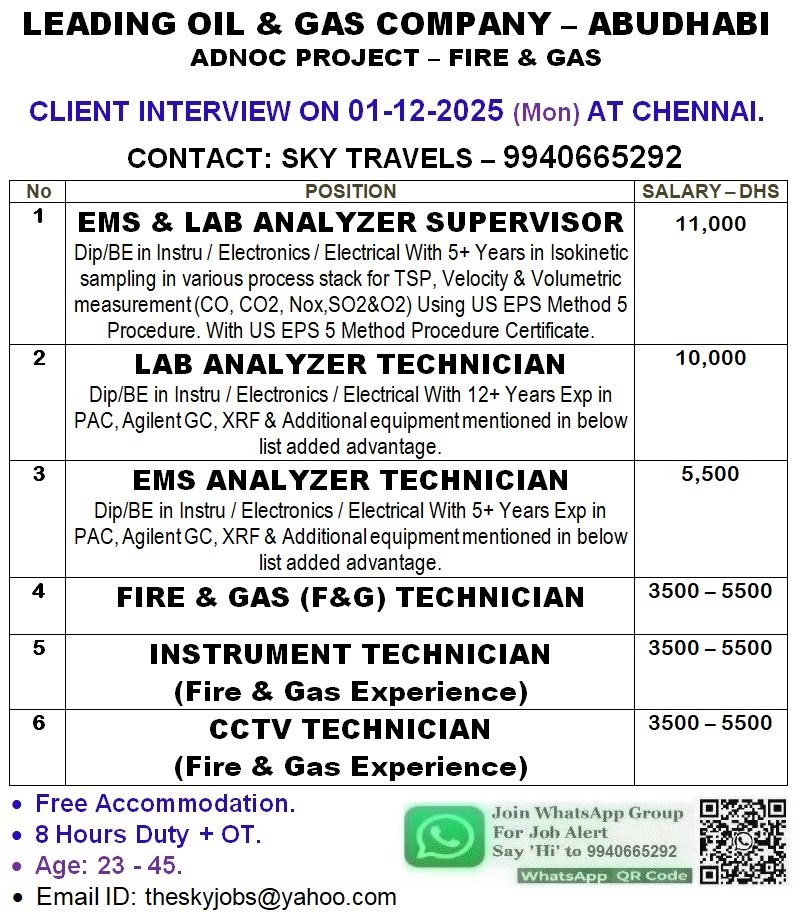 LEADING OIL & GAS COMPANY – ABUDHABI
ADNOC PROJECT – FIRE & GAS

CLIENT INTERVIEW ON 01-12-2025 (Mon) AT CHENNAI.

CONTACT: SKY TRAVELS – 9940665292

| No | POSITION | SALARY – DHS |
|---|---|---|
| 1 | EMS & LAB ANALYZER SUPERVISOR Dip/BE in Instru / Electronics / Electrical With 5+ Years in Isokinetic sampling in various process stack for TSP, Velocity & Volumetric measurement (CO, CO2, Nox,SO2&O2) Using US EPS Method 5 Procedure. With US EPS 5 Method Procedure Certificate. | 11,000 |
| 2 | LAB ANALYZER TECHNICIAN Dip/BE in Instru / Electronics / Electrical With 12+ Years Exp in PAC, Agilent GC, XRF & Additional equipment mentioned in below list added advantage. | 10,000 |
| 3 | EMS ANALYZER TECHNICIAN Dip/BE in Instru / Electronics / Electrical With 5+ Years Exp in PAC, Agilent GC, XRF & Additional equipment mentioned in below list added advantage. | 5,500 |
| 4 | FIRE & GAS (F&G) TECHNICIAN | 3500 – 5500 |
| 5 | INSTRUMENT TECHNICIAN (Fire & Gas Experience) | 3500 – 5500 |
| 6 | CCTV TECHNICIAN (Fire & Gas Experience) | 3500 – 5500 |

• Free Accommodation.
• 8 Hours Duty + OT.
• Age: 23 - 45.
• Email ID: theskyjobs@yahoo.com

Join WhatsApp Group
For Job Alert
Say 'Hi' to 9940665292
WhatsApp QR Code